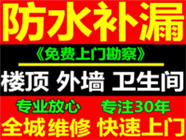 防水补漏

《免费上门勘察》

楼顶 外墙 卫生间

专业放心 专注30年

全城维修 快速上门